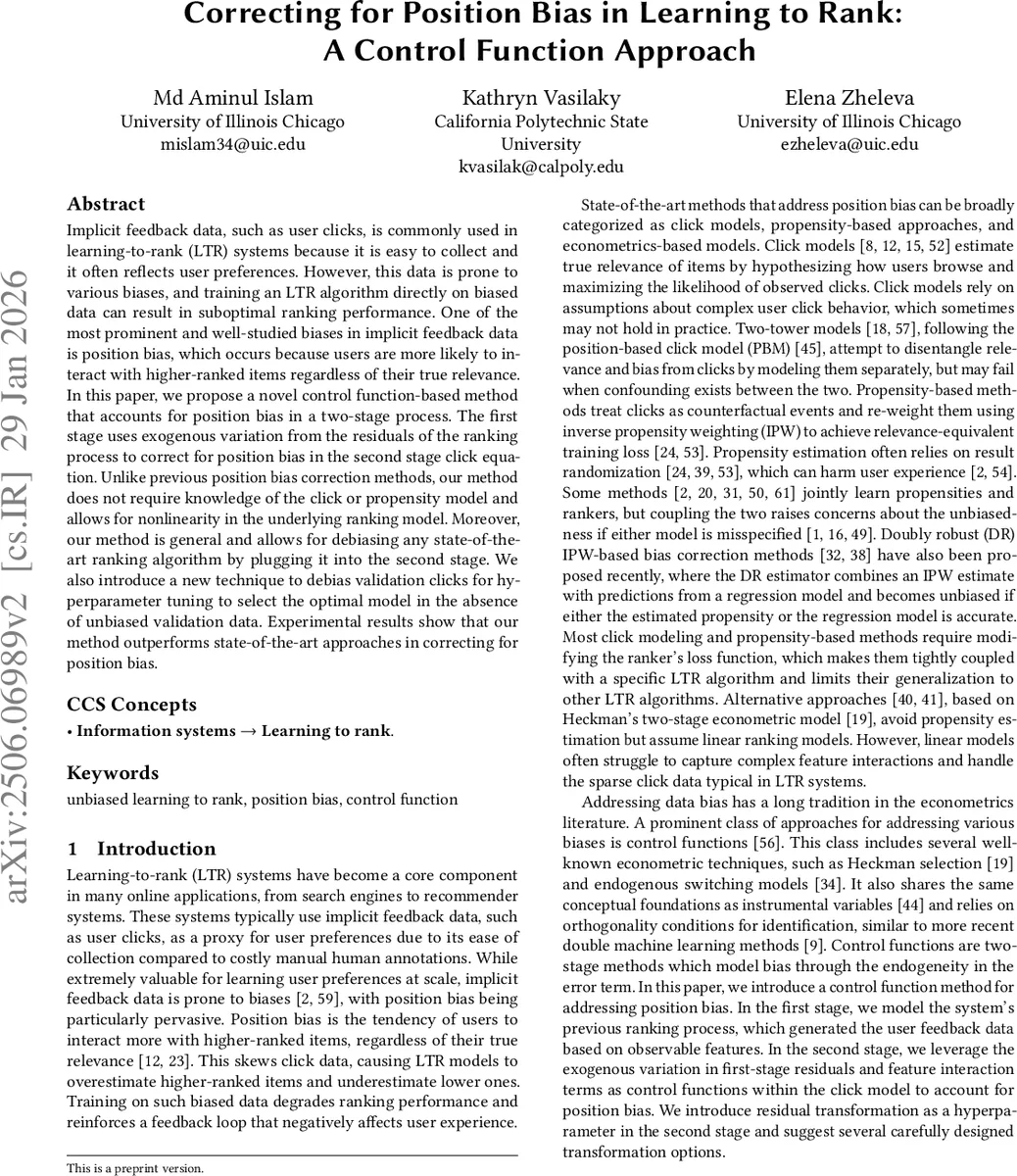 Correcting for Position Bias in Learning to Rank: A Control Function Approach

Md Aminul Islam
University of Illinois Chicago
mislam34@uic.edu

Kathryn Vasilaky
California Polytechnic State University
kvasilak@calpoly.edu

Elena Zheleva
University of Illinois Chicago
ezheleva@uic.edu

arXiv:2506.06989v2 [cs.IR] 29 Jan 2026

Abstract

Implicit feedback data, such as user clicks, is commonly used in learning-to-rank (LTR) systems because it is easy to collect and it often reflects user preferences. However, this data is prone to various biases, and training an LTR algorithm directly on biased data can result in suboptimal ranking performance. One of the most prominent and well-studied biases in implicit feedback data is position bias, which occurs because users are more likely to interact with higher-ranked items regardless of their true relevance. In this paper, we propose a novel control function-based method that accounts for position bias in a two-stage process. The first stage uses exogenous variation from the residuals of the ranking process to correct for position bias in the second stage click equation. Unlike previous position bias correction methods, our method does not require knowledge of the click or propensity model and allows for nonlinearity in the underlying ranking model. Moreover, our method is general and allows for debiasing any state-of-the-art ranking algorithm by plugging it into the second stage. We also introduce a new technique to debias validation clicks for hyperparameter tuning to select the optimal model in the absence of unbiased validation data. Experimental results show that our method outperforms state-of-the-art approaches in correcting for position bias.

CCS Concepts

• Information systems → Learning to rank.

Keywords

unbiased learning to rank, position bias, control function

1 Introduction

Learning-to-rank (LTR) systems have become a core component in many online applications, from search engines to recommender systems. These systems typically use implicit feedback data, such as user clicks, as a proxy for user preferences due to its ease of collection compared to costly manual human annotations. While extremely valuable for learning user preferences at scale, implicit feedback data is prone to biases [2, 59], with position bias being particularly pervasive. Position bias is the tendency of users to interact more with higher-ranked items, regardless of their true relevance [12, 23]. This skews click data, causing LTR models to overestimate higher-ranked items and underestimate lower ones. Training on such biased data degrades ranking performance and reinforces a feedback loop that negatively affects user experience.

This is a preprint version.

State-of-the-art methods that address position bias can be broadly categorized as click models, propensity-based approaches, and econometrics-based models. Click models [8, 12, 15, 52] estimate true relevance of items by hypothesizing how users browse and maximizing the likelihood of observed clicks. Click models rely on assumptions about complex user click behavior, which sometimes may not hold in practice. Two-tower models [18, 57], following the position-based click model (PBM) [45], attempt to disentangle relevance and bias from clicks by modeling them separately, but may fail when confounding exists between the two. Propensity-based methods treat clicks as counterfactual events and re-weight them using inverse propensity weighting (IPW) to achieve relevance-equivalent training loss [24, 53]. Propensity estimation often relies on result randomization [24, 39, 53], which can harm user experience [2, 54]. Some methods [2, 20, 31, 50, 61] jointly learn propensities and rankers, but coupling the two raises concerns about the unbiasedness if either model is misspecified [1, 16, 49]. Doubly robust (DR) IPW-based bias correction methods [32, 38] have also been proposed recently, where the DR estimator combines an IPW estimate with predictions from a regression model and becomes unbiased if either the estimated propensity or the regression model is accurate. Most click modeling and propensity-based methods require modifying the ranker's loss function, which makes them tightly coupled with a specific LTR algorithm and limits their generalization to other LTR algorithms. Alternative approaches [40, 41], based on Heckman's two-stage econometric model [19], avoid propensity estimation but assume linear ranking models. However, linear models often struggle to capture complex feature interactions and handle the sparse click data typical in LTR systems.

Addressing data bias has a long tradition in the econometrics literature. A prominent class of approaches for addressing various biases is control functions [56]. This class includes several well-known econometric techniques, such as Heckman selection [19] and endogenous switching models [34]. It also shares the same conceptual foundations as instrumental variables [44] and relies on orthogonality conditions for identification, similar to more recent double machine learning methods [9]. Control functions are two-stage methods which model bias through the endogeneity in the error term. In this paper, we introduce a control function method for addressing position bias. In the first stage, we model the system's previous ranking process, which generated the user feedback data based on observable features. In the second stage, we leverage the exogenous variation in first-stage residuals and feature interaction terms as control functions within the click model to account for position bias. We introduce residual transformation as a hyperparameter in the second stage and suggest several carefully designed transformation options.